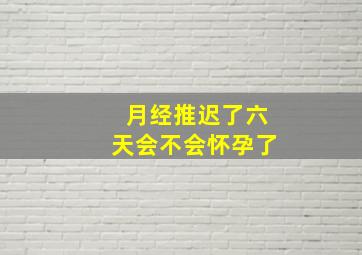 月经推迟了六天会不会怀孕了